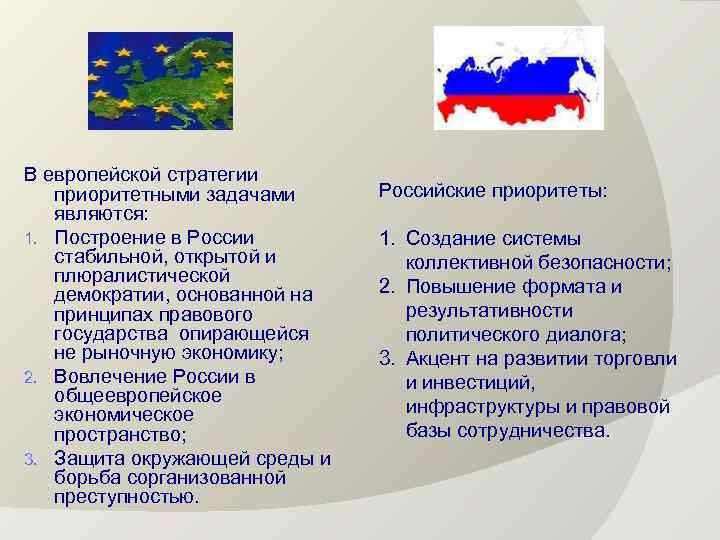 В европейской стратегии приоритетными задачами являются:

1. Построение в России стабильной, открытой и плюралистической демократии, основанной на принципах правового государства опирающейся не рыночную экономику;
2. Вовлечение России в общеевропейское экономическое пространство;
3. Защита окружающей среды и борьба сорганизованной преступностью.

Российские приоритеты:

1. Создание системы коллективной безопасности;
2. Повышение формата и результативности политического диалога;
3. Акцент на развитии торговли и инвестиций, инфраструктуры и правовой базы сотрудничества.